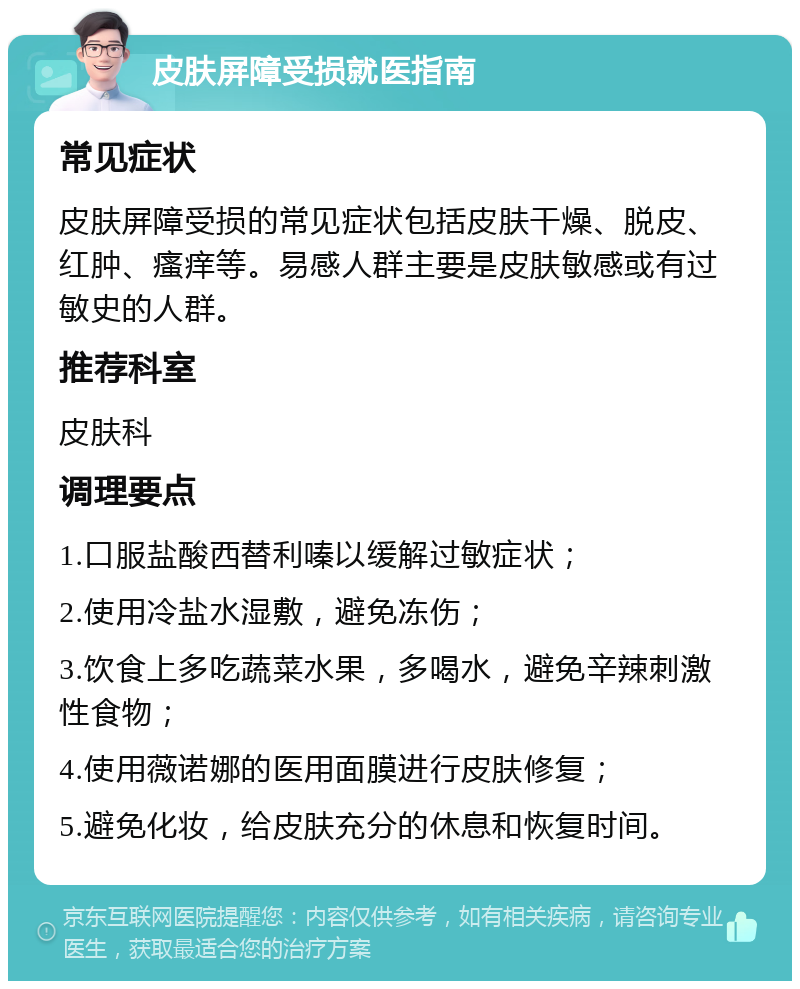 皮肤屏障受损就医指南

常见症状

皮肤屏障受损的常见症状包括皮肤干燥、脱皮、红肿、瘙痒等。易感人群主要是皮肤敏感或有过敏史的人群。

推荐科室

皮肤科

调理要点

1.口服盐酸西替利嗪以缓解过敏症状；

2.使用冷盐水湿敷，避免冻伤；

3.饮食上多吃蔬菜水果，多喝水，避免辛辣刺激性食物；

4.使用薇诺娜的医用面膜进行皮肤修复；

5.避免化妆，给皮肤充分的休息和恢复时间。

京东互联网医院提醒您：内容仅供参考，如有相关疾病，请咨询专业医生，获取最适合您的治疗方案